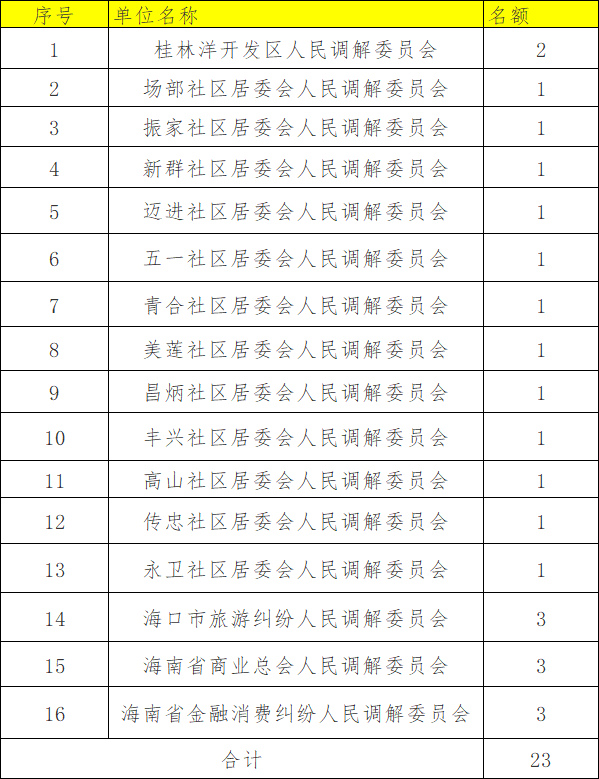 | 序号 | 单位名称 | 名额 |
|---|---|---|
| 1 | 桂林洋开发区人民调解委员会 | 2 |
| 2 | 场部社区居委会人民调解委员会 | 1 |
| 3 | 振家社区居委会人民调解委员会 | 1 |
| 4 | 新群社区居委会人民调解委员会 | 1 |
| 5 | 迈进社区居委会人民调解委员会 | 1 |
| 6 | 五一社区居委会人民调解委员会 | 1 |
| 7 | 青合社区居委会人民调解委员会 | 1 |
| 8 | 美莲社区居委会人民调解委员会 | 1 |
| 9 | 昌炳社区居委会人民调解委员会 | 1 |
| 10 | 丰兴社区居委会人民调解委员会 | 1 |
| 11 | 高山社区居委会人民调解委员会 | 1 |
| 12 | 传忠社区居委会人民调解委员会 | 1 |
| 13 | 永卫社区居委会人民调解委员会 | 1 |
| 14 | 海口市旅游纠纷人民调解委员会 | 3 |
| 15 | 海南省商业总会人民调解委员会 | 3 |
| 16 | 海南省金融消费纠纷人民调解委员会 | 3 |
| 合计 | | 23 |